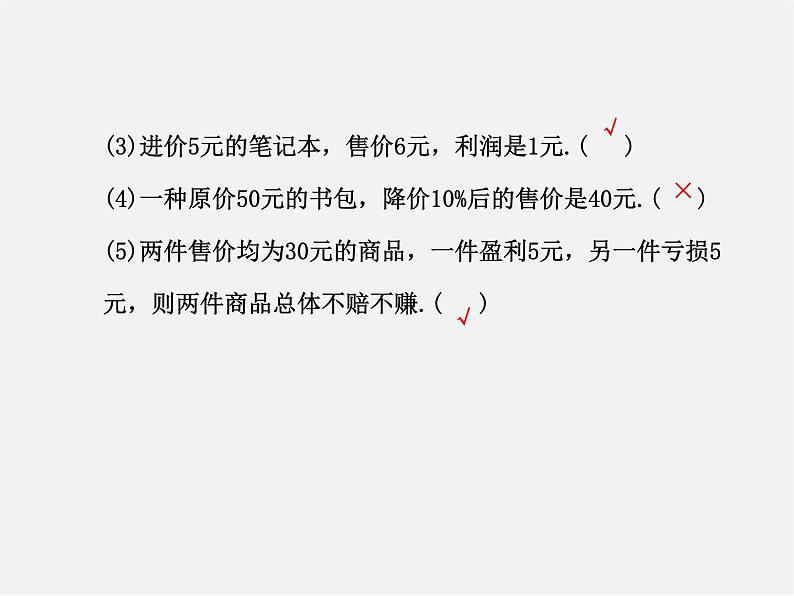 (3)进价5元的笔记本，售价6元，利润是1元.（ √ ）

(4)一种原价50元的书包，降价10%后的售价是40元.（ × ）

(5)两件售价均为30元的商品，一件盈利5元，另一件亏损5元，则两件商品总体不赔不赚.（ √ ）